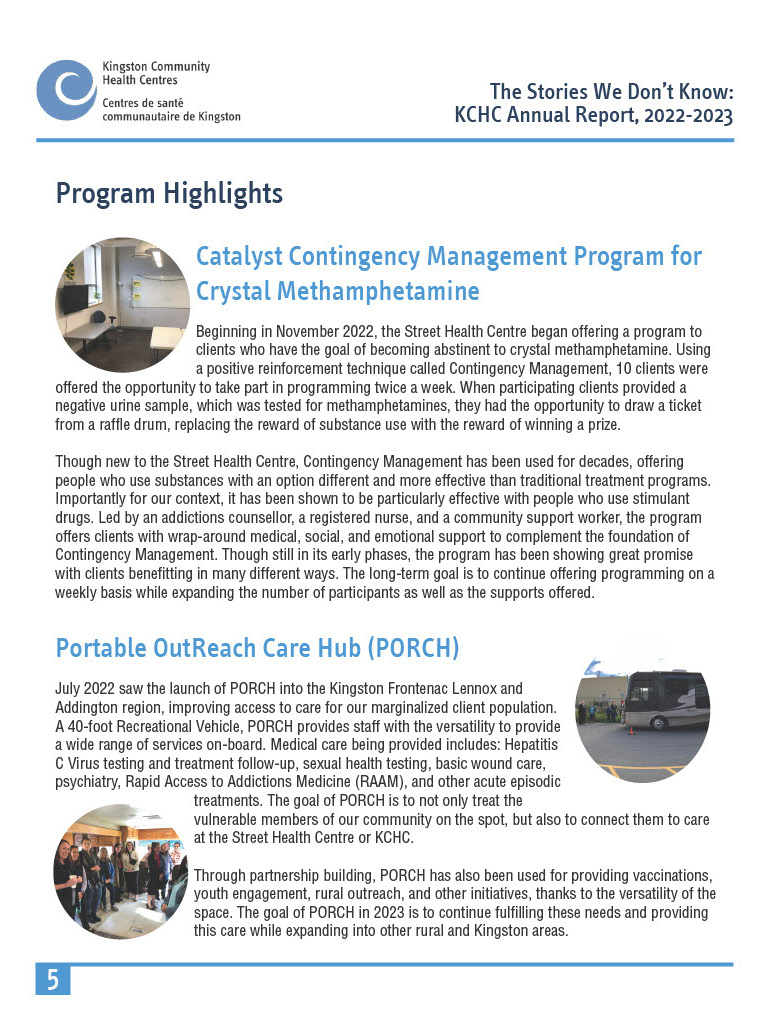 Kingston Community Health Centres
Centres de santé communautaire de Kingston

The Stories We Don't Know:
KCHC Annual Report, 2022-2023

Program Highlights

Catalyst Contingency Management Program for Crystal Methamphetamine

Beginning in November 2022, the Street Health Centre began offering a program to clients who have the goal of becoming abstinent to crystal methamphetamine. Using a positive reinforcement technique called Contingency Management, 10 clients were offered the opportunity to take part in programming twice a week. When participating clients provided a negative urine sample, which was tested for methamphetamines, they had the opportunity to draw a ticket from a raffle drum, replacing the reward of substance use with the reward of winning a prize.

Though new to the Street Health Centre, Contingency Management has been used for decades, offering people who use substances with an option different and more effective than traditional treatment programs. Importantly for our context, it has been shown to be particularly effective with people who use stimulant drugs. Led by an addictions counsellor, a registered nurse, and a community support worker, the program offers clients with wrap-around medical, social, and emotional support to complement the foundation of Contingency Management. Though still in its early phases, the program has been showing great promise with clients benefitting in many different ways. The long-term goal is to continue offering programming on a weekly basis while expanding the number of participants as well as the supports offered.

Portable OutReach Care Hub (PORCH)

July 2022 saw the launch of PORCH into the Kingston Frontenac Lennox and Addington region, improving access to care for our marginalized client population. A 40-foot Recreational Vehicle, PORCH provides staff with the versatility to provide a wide range of services on-board. Medical care being provided includes: Hepatitis C Virus testing and treatment follow-up, sexual health testing, basic wound care, psychiatry, Rapid Access to Addictions Medicine (RAAM), and other acute episodic treatments. The goal of PORCH is to not only treat the vulnerable members of our community on the spot, but also to connect them to care at the Street Health Centre or KCHC.

Through partnership building, PORCH has also been used for providing vaccinations, youth engagement, rural outreach, and other initiatives, thanks to the versatility of the space. The goal of PORCH in 2023 is to continue fulfilling these needs and providing this care while expanding into other rural and Kingston areas.

5